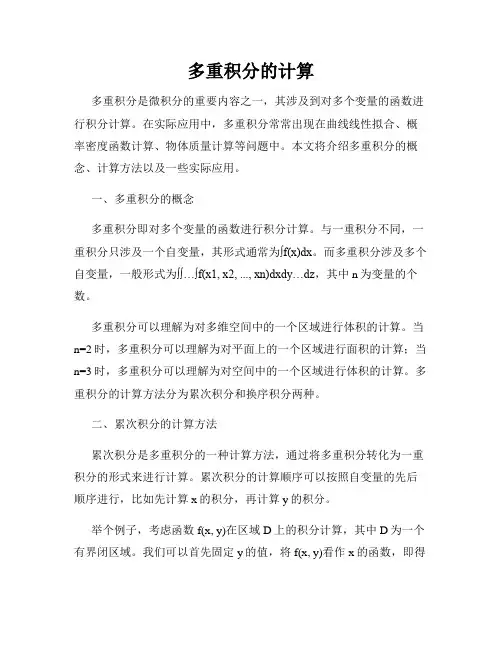 多重积分的计算

多重积分是微积分的重要内容之一，其涉及到对多个变量的函数进行积分计算。在实际应用中，多重积分常常出现在曲线线性拟合、概率密度函数计算、物体质量计算等问题中。本文将介绍多重积分的概念、计算方法以及一些实际应用。

一、多重积分的概念

多重积分即对多个变量的函数进行积分计算。与一重积分不同，一重积分只涉及一个自变量，其形式通常为∫f(x)dx。而多重积分涉及多个自变量，一般形式为∬...∫f(x1, x2, ..., xn)dxdy...dz，其中 n 为变量的个数。

多重积分可以理解为对多维空间中的一个区域进行体积的计算。当 n=2 时，多重积分可以理解为对平面上的一个区域进行面积的计算；当 n=3 时，多重积分可以理解为对空间中的一个区域进行体积的计算。多重积分的计算方法分为累次积分和换序积分两种。

二、累次积分的计算方法

累次积分是多重积分的一种计算方法，通过将多重积分转化为一重积分的形式来进行计算。累次积分的计算顺序可以按照自变量的先后顺序进行，比如先计算 x 的积分，再计算 y 的积分。

举个例子，考虑函数 f(x, y)在区域 D 上的积分计算，其中 D 为一个有界闭区域。我们可以首先固定 y 的值，将 f(x, y)看作 x 的函数，即得